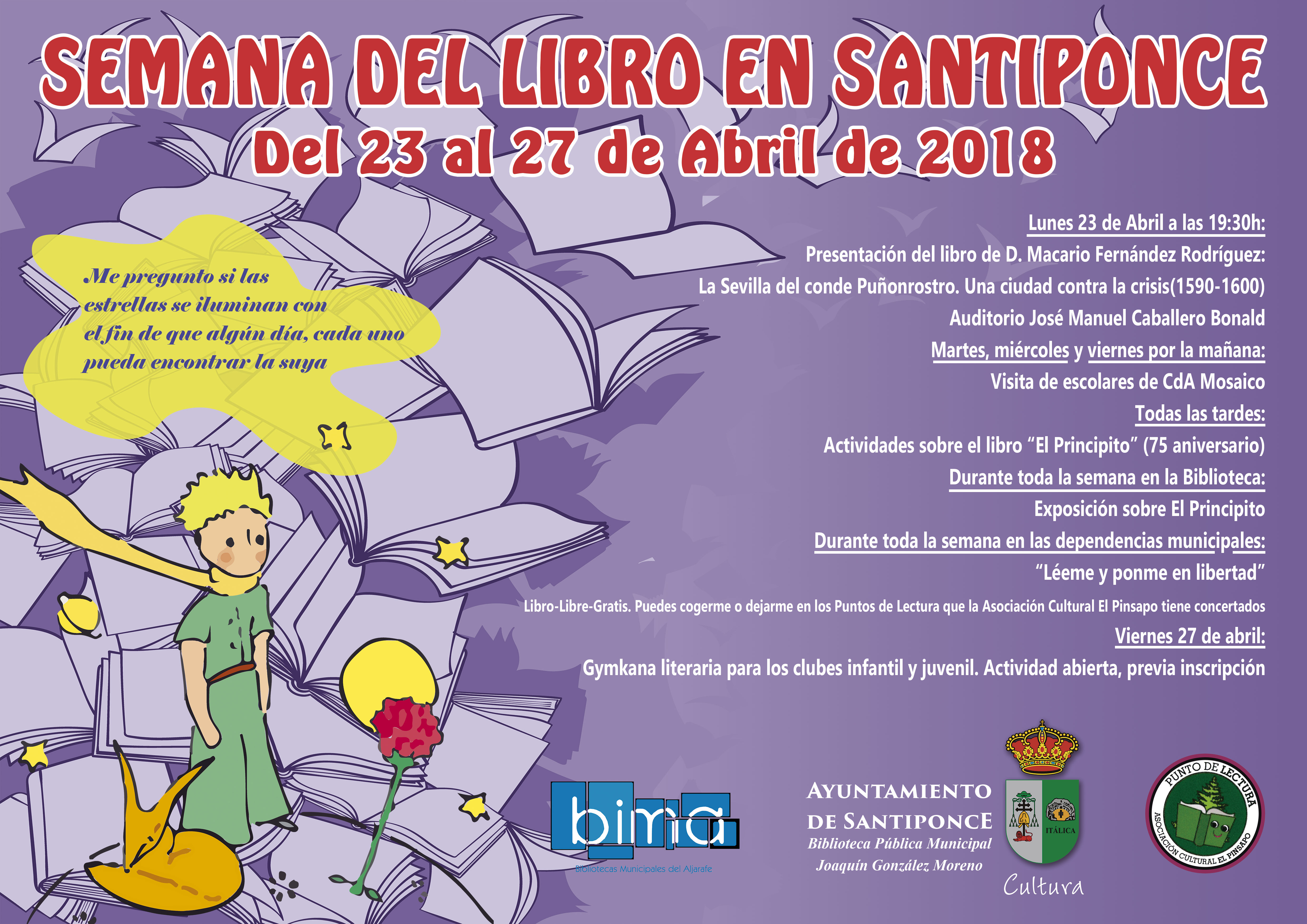 SEMANA DEL LIBRO EN SANTIPONCE

Del 23 al 27 de Abril de 2018

Me pregunto si las estrellas se iluminan con el fin de que algún día, cada uno pueda encontrar la suya

Lunes 23 de Abril a las 19:30h:

Presentación del libro de D. Macario Fernández Rodríguez:

La Sevilla del conde Puñonrostro. Una ciudad contra la crisis(1590-1600)

Auditorio José Manuel Caballero Bonald

Martes, miércoles y viernes por la mañana:

Visita de escolares de CdA Mosaico

Todas las tardes:

Actividades sobre el libro "El Principito" (75 aniversario)

Durante toda la semana en la Biblioteca:

Exposición sobre El Principito

Durante toda la semana en las dependencias municipales:

"Léeme y ponme en libertad"

Libro-Libre-Gratis. Puedes cogerme o dejarme en los Puntos de Lectura que la Asociación Cultural El Pinsapo tiene concertados

Viernes 27 de abril:

Gymkana literaria para los clubes infantil y juvenil. Actividad abierta, previa inscripción

bima
Bibliotecas Municipales del Aljarafe

AYUNTAMIENTO
DE SANTIPONCE
Biblioteca Pública Municipal
Joaquín González Moreno

ITÁLICA

Cultura

PUNTO DE LECTURA
ASOCIACIÓN CULTURAL EL PINSAPO